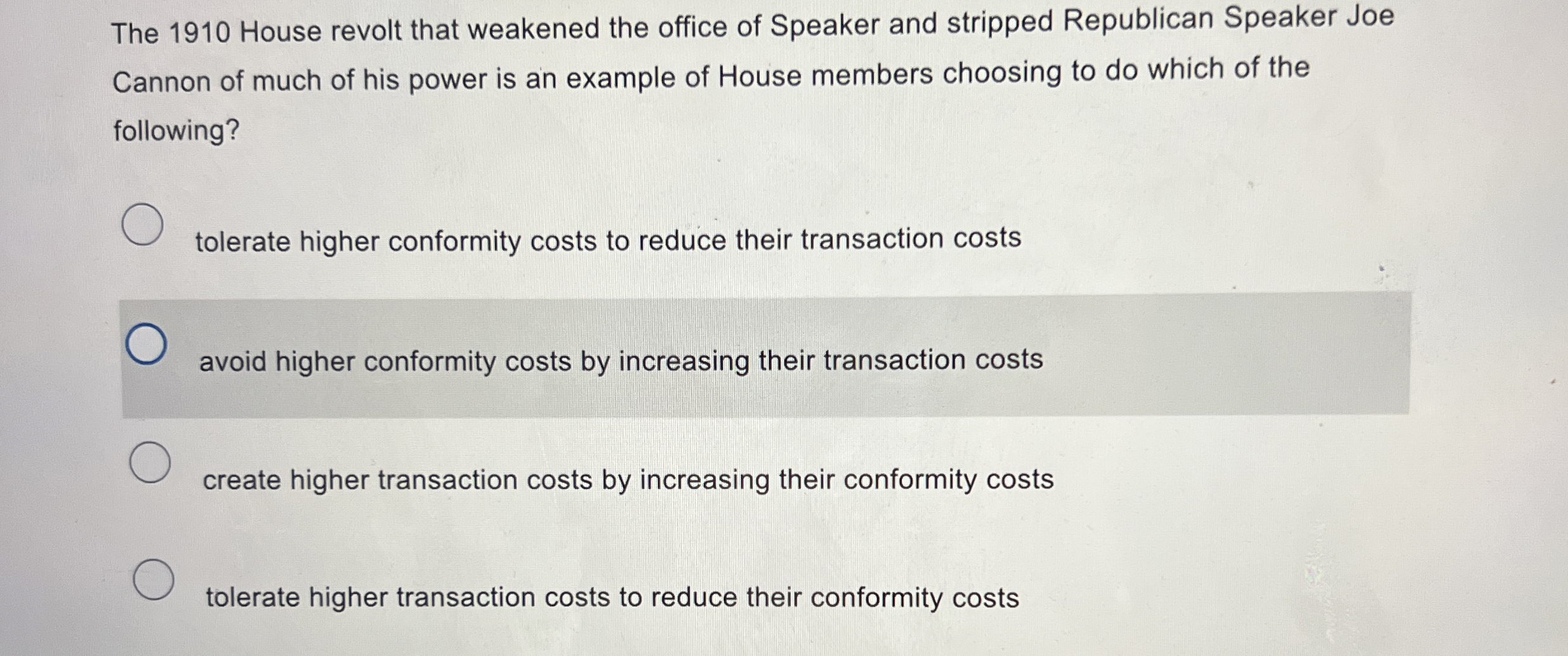 The 1910 House revolt that weakened the office of Speaker and stripped Republican Speaker Joe Cannon of much of his power is an example of House members choosing to do which of the following?

tolerate higher conformity costs to reduce their transaction costs

avoid higher conformity costs by increasing their transaction costs

create higher transaction costs by increasing their conformity costs

tolerate higher transaction costs to reduce their conformity costs